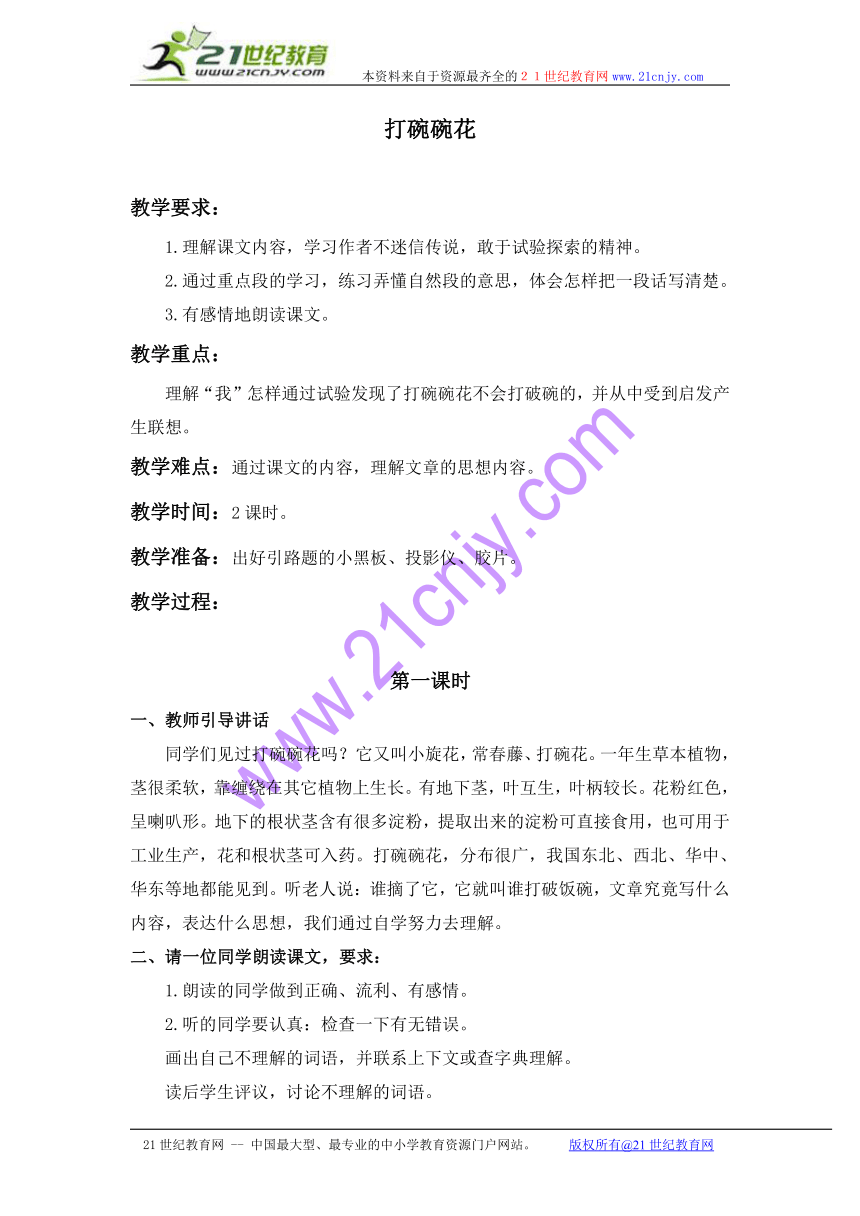 21世纪教育
www.21cnjy.com
本资料来自于资源最齐全的２１世纪教育网www.21cnjy.com

打碗碗花

教学要求：

1.理解课文内容，学习作者不迷信传说，敢于试验探索的精神。

2.通过重点段的学习，练习弄懂自然段的意思，体会怎样把一段话写清楚。

3.有感情地朗读课文。

教学重点：

理解“我”怎样通过试验发现了打碗碗花不会打破碗的，并从中受到启发产生联想。

教学难点：通过课文的内容，理解文章的思想内容。

教学时间：2课时。

教学准备：出好引路题的小黑板、投影仪、胶片。

教学过程：

www.21cnjy.com

第一课时

一、教师引导讲话

同学们见过打碗碗花吗？它又叫小旋花，常春藤、打碗花。一年生草本植物，茎很柔软，靠缠绕在其它植物上生长。有地下茎，叶互生，叶柄较长。花粉红色，呈喇叭形。地下的根状茎含有很多淀粉，提取出来的淀粉可直接食用，也可用于工业生产，花和根状茎可入药。打碗碗花，分布很广，我国东北、西北、华中、华东等地都能见到。听老人说：谁摘了它，它就叫谁打破饭碗，文章究竟写什么内容，表达什么思想，我们通过自学努力去理解。

二、请一位同学朗读课文，要求：

1.朗读的同学做到正确、流利、有感情。

2.听的同学要认真：检查一下有无错误。

画出自己不理解的词语，并联系上下文或查字典理解。

读后学生评议，讨论不理解的词语。

21世纪教育网 -- 中国最大型、最专业的中小学教育资源门户网站。 版权所有@21世纪教育网